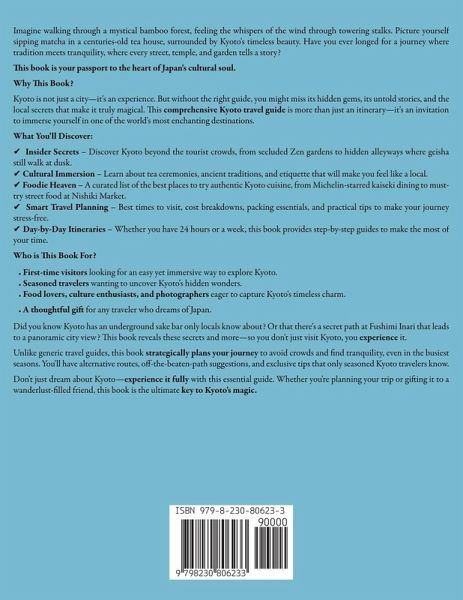 Imagine walking through a mystical bamboo forest, feeling the whispers of the wind through towering stalks. Picture yourself sipping matcha in a centuries-old tea house, surrounded by Kyoto's timeless beauty. Have you ever longed for a journey where tradition meets tranquility, where every street, temple, and garden tells a story?

This book is your passport to the heart of Japan's cultural soul.

Why This Book?

Kyoto is not just a city—it's an experience. But without the right guide, you might miss its hidden gems, its untold stories, and the local secrets that make it truly magical. This comprehensive Kyoto travel guide is more than just an itinerary—it's an invitation to immerse yourself in one of the world's most enchanting destinations.

What You'll Discover:

✔ Insider Secrets – Discover Kyoto beyond the tourist crowds, from secluded Zen gardens to hidden alleyways where geisha still walk at dusk.
✔ Cultural Immersion – Learn about tea ceremonies, ancient traditions, and etiquette that will make you feel like a local.
✔ Foodie Heaven – A curated list of the best places to try authentic Kyoto cuisine, from Michelin-starred kaiseki dining to must-try street food at Nishiki Market.
✔ Smart Travel Planning – Best times to visit, cost breakdowns, packing essentials, and practical tips to make your journey stress-free.
✔ Day-by-Day Itineraries – Whether you have 24 hours or a week, this book provides step-by-step guides to make the most of your time.

Who is This Book For?

• First-time visitors looking for an easy yet immersive way to explore Kyoto.
• Seasoned travelers wanting to uncover Kyoto's hidden wonders.
• Food lovers, culture enthusiasts, and photographers eager to capture Kyoto's timeless charm.
• A thoughtful gift for any traveler who dreams of Japan.

Did you know Kyoto has an underground sake bar only locals know about? Or that there's a secret path at Fushimi Inari that leads to a panoramic city view? This book reveals these secrets and more—so you don't just visit Kyoto, you experience it.

Unlike generic travel guides, this book strategically plans your journey to avoid crowds and find tranquility, even in the busiest seasons. You'll have alternative routes, off-the-beaten-path suggestions, and exclusive tips that only seasoned Kyoto travelers know.

Don't just dream about Kyoto—experience it fully with this essential guide. Whether you're planning your trip or gifting it to a wanderlust-filled friend, this book is the ultimate key to Kyoto's magic.

ISBN 979-8-230-80623-3
90000
9 798230 806233